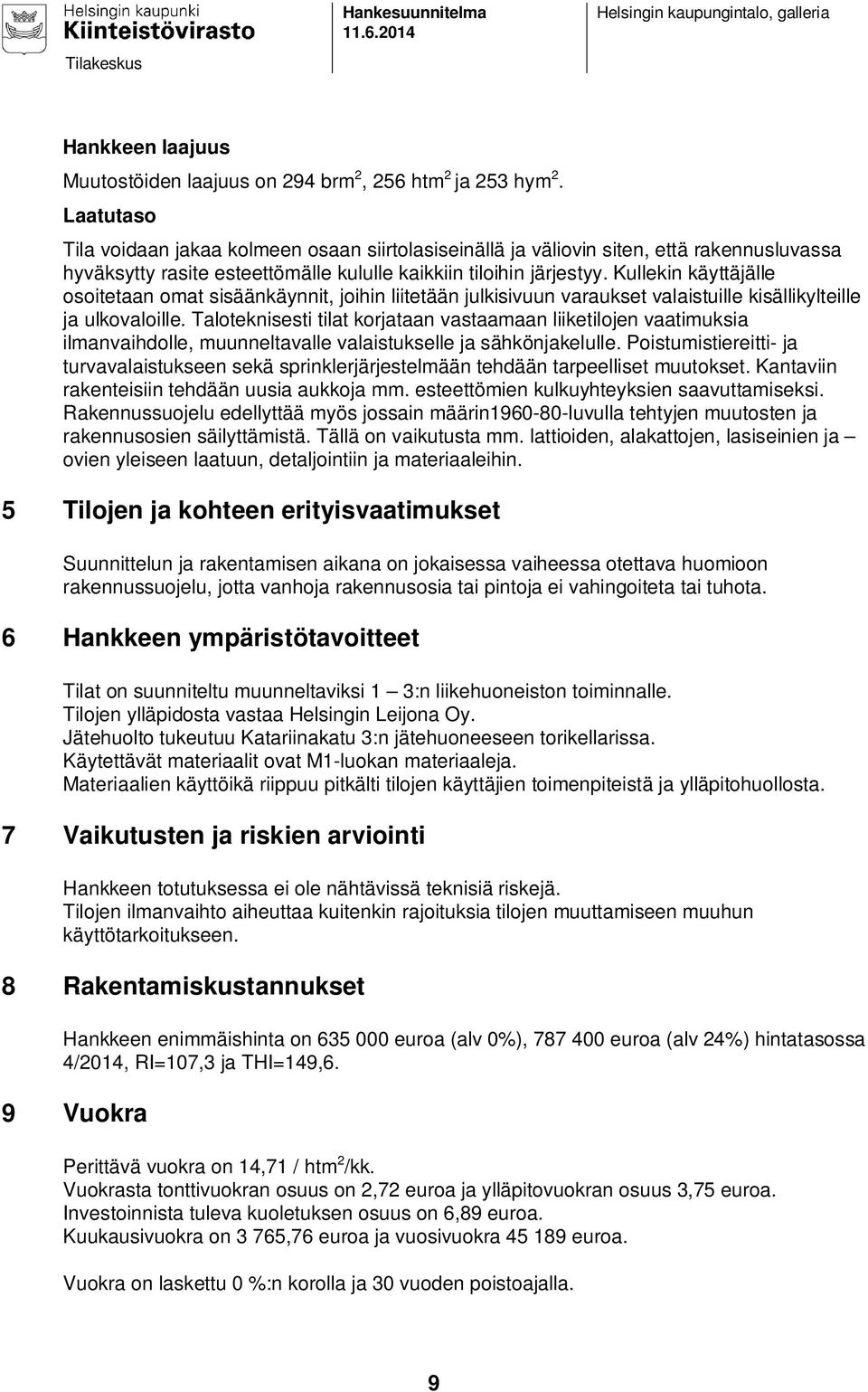 Helsingin kaupunki
Kiinteistövirasto
Tilakeskus

Hankesuunnitelma
11.6.2014

Helsingin kaupungintalo, galleria

Hankkeen laajuus

Muutostöiden laajuus on 294 brm$^2$, 256 htm$^2$ ja 253 hym$^2$.

Laatutaso

Tila voidaan jakaa kolmeen osaan siirtolasiseinällä ja väliovin siten, että rakennusluvassa hyväksytty rasite esteettömälle kululle kaikkiin tiloihin järjestyy. Kullekin käyttäjälle osoitetaan omat sisäänkäynnit, joihin liitetään julkisivuun varaukset valaistuille kisällikylteille ja ulkovaloille. Taloteknisesti tilat korjataan vastaamaan liiketilojen vaatimuksia ilmanvaihdolle, muunneltavalle valaistukselle ja sähkönjakelulle. Poistumistiereitti- ja turvavalaistukseen sekä sprinklerjärjestelmään tehdään tarpeelliset muutokset. Kantaviin rakenteisiin tehdään uusia aukkoja mm. esteettömien kulkuyhteyksien saavuttamiseksi. Rakennussuojelu edellyttää myös jossain määrin1960-80-luvulla tehtyjen muutosten ja rakennusosien säilyttämistä. Tällä on vaikutusta mm. lattioiden, alakattojen, lasiseinien ja – ovien yleiseen laatuun, detaljointiin ja materiaaleihin.

5 Tilojen ja kohteen erityisvaatimukset

Suunnittelun ja rakentamisen aikana on jokaisessa vaiheessa otettava huomioon rakennussuojelu, jotta vanhoja rakennusosia tai pintoja ei vahingoiteta tai tuhota.

6 Hankkeen ympäristötavoitteet

Tilat on suunniteltu muunneltaviksi 1 – 3:n liikehuoneiston toiminnalle.
Tilojen ylläpidosta vastaa Helsingin Leijona Oy.
Jätehuolto tukeutuu Katariinakatu 3:n jätehuoneeseen torikellarissa.
Käytettävät materiaalit ovat M1-luokan materiaaleja.
Materiaalien käyttöikä riippuu pitkälti tilojen käyttäjien toimenpiteistä ja ylläpitohuollosta.

7 Vaikutusten ja riskien arviointi

Hankkeen totutuksessa ei ole nähtävissä teknisiä riskejä.
Tilojen ilmanvaihto aiheuttaa kuitenkin rajoituksia tilojen muuttamiseen muuhun käyttötarkoitukseen.

8 Rakentamiskustannukset

Hankkeen enimmäishinta on 635 000 euroa (alv 0%), 787 400 euroa (alv 24%) hintatasossa 4/2014, RI=107,3 ja THI=149,6.

9 Vuokra

Perittävä vuokra on 14,71 / htm$^2$/kk.
Vuokrasta tonttivuokran osuus on 2,72 euroa ja ylläpitovuokran osuus 3,75 euroa.
Investoinnista tuleva kuoletuksen osuus on 6,89 euroa.
Kuukausivuokra on 3 765,76 euroa ja vuosivuokra 45 189 euroa.

Vuokra on laskettu 0 %:n korolla ja 30 vuoden poistoajalla.

9